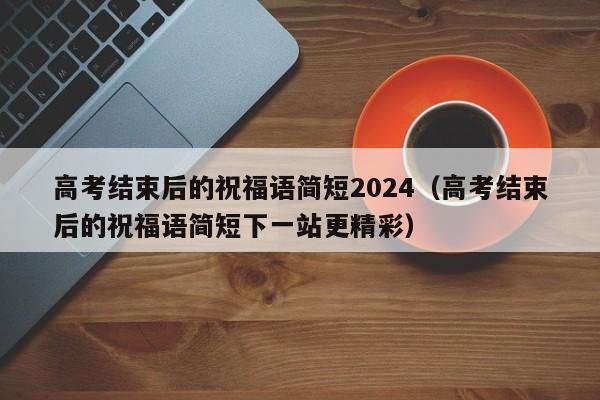 高考结束后的祝福语简短2024（高考结束后的祝福语简短下一站更精彩）